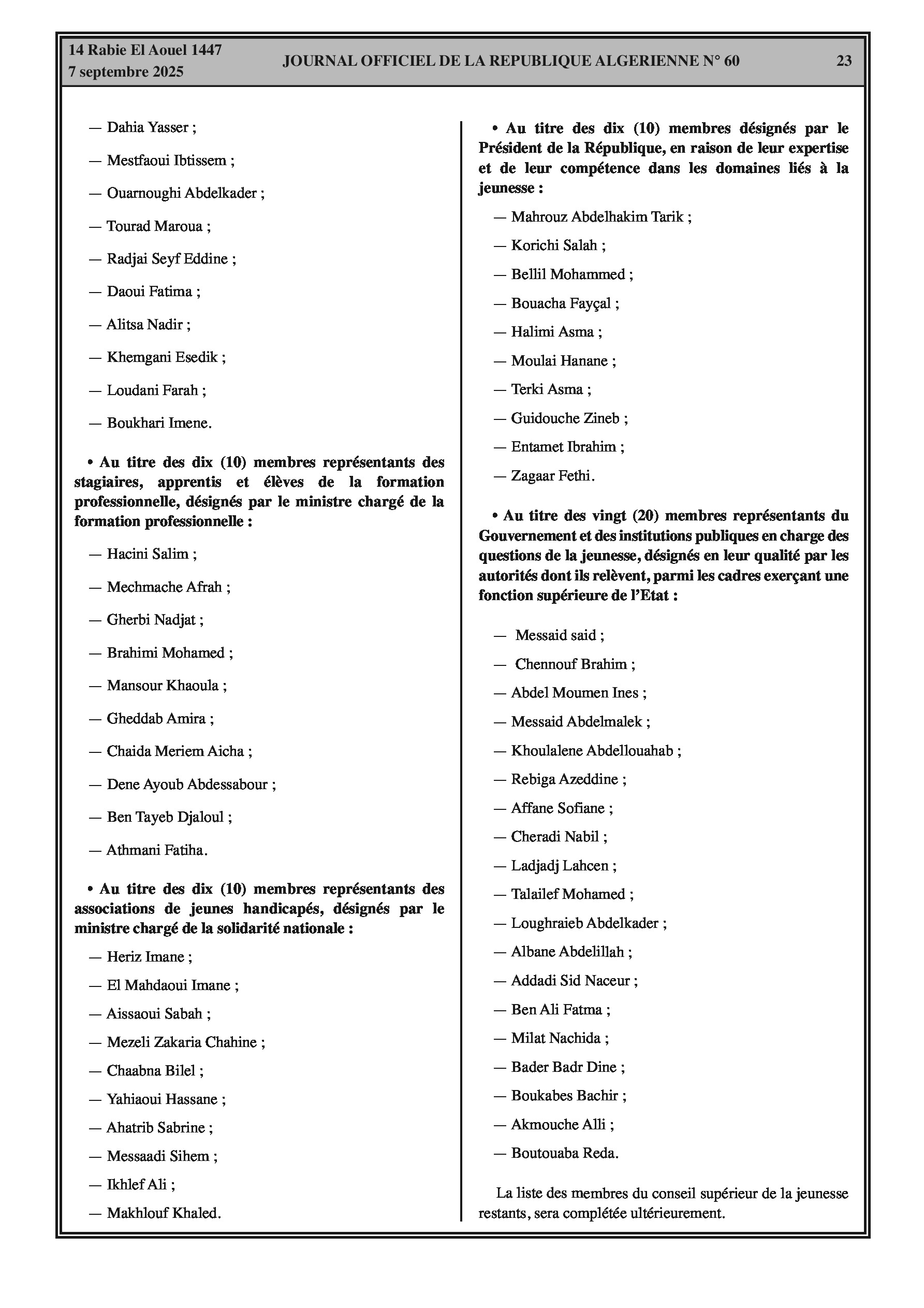 14 Rabie El Aouel 1447
7 septembre 2025

JOURNAL OFFICIEL DE LA REPUBLIQUE ALGERIENNE N° 60

23

— Dahia Yasser ;

— Mestfaoui Ibtissem ;

— Ouarnoughi Abdelkader ;

— Tourad Maroua ;

— Radjai Seyf Eddine ;

— Daoui Fatima ;

— Alitsa Nadir ;

— Khemgani Esedik ;

— Loudani Farah ;

— Boukhari Imene.

• Au titre des dix (10) membres représentants des stagiaires, apprentis et élèves de la formation professionnelle, désignés par le ministre chargé de la formation professionnelle :

— Hacini Salim ;

— Mechmache Afrah ;

— Gherbi Nadjat ;

— Brahimi Mohamed ;

— Mansour Khaoula ;

— Gheddab Amira ;

— Chaida Meriem Aicha ;

— Dene Ayoub Abdessabour ;

— Ben Tayeb Djaloul ;

— Athmani Fatiha.

• Au titre des dix (10) membres représentants des associations de jeunes handicapés, désignés par le ministre chargé de la solidarité nationale :

— Heriz Imane ;

— El Mahdaoui Imane ;

— Aissaoui Sabah ;

— Mezeli Zakaria Chahine ;

— Chaabna Bilel ;

— Yahiaoui Hassane ;

— Ahatrib Sabrine ;

— Messaadi Sihem ;

— Ikhlef Ali ;

— Makhlouf Khaled.

• Au titre des dix (10) membres désignés par le Président de la République, en raison de leur expertise et de leur compétence dans les domaines liés à la jeunesse :

— Mahrouz Abdelhakim Tarik ;

— Korichi Salah ;

— Bellil Mohammed ;

— Bouacha Fayçal ;

— Halimi Asma ;

— Moulai Hanane ;

— Terki Asma ;

— Guidouche Zineb ;

— Entamet Ibrahim ;

— Zagaar Fethi.

• Au titre des vingt (20) membres représentants du Gouvernement et des institutions publiques en charge des questions de la jeunesse, désignés en leur qualité par les autorités dont ils relèvent, parmi les cadres exerçant une fonction supérieure de l'Etat :

— Messaid said ;

— Chennouf Brahim ;

— Abdel Moumen Ines ;

— Messaid Abdelmalek ;

— Khoulalene Abdellouahab ;

— Rebiga Azeddine ;

— Affane Sofiane ;

— Cheradi Nabil ;

— Ladjadj Lahcen ;

— Talailef Mohamed ;

— Loughraieb Abdelkader ;

— Albane Abdelillah ;

— Addadi Sid Naceur ;

— Ben Ali Fatma ;

— Milat Nachida ;

— Bader Badr Dine ;

— Boukabes Bachir ;

— Akmouche Alli ;

— Boutouaba Reda.

La liste des membres du conseil supérieur de la jeunesse restants, sera complétée ultérieurement.